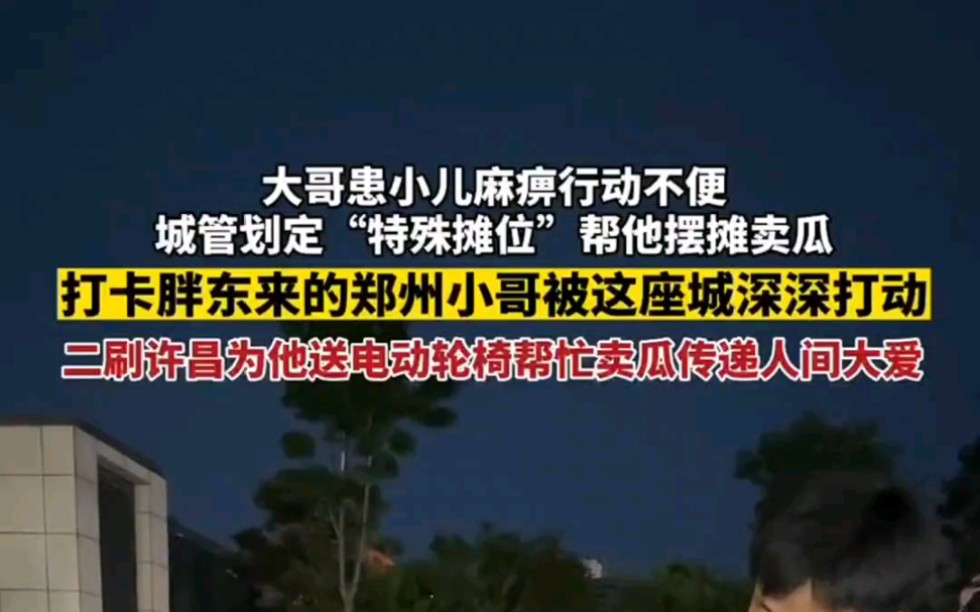 大哥患小儿麻痹行动不便
城管划定“特殊摊位”帮他摆摊卖瓜
打卡胖东来的郑州小哥被这座城深深打动
二刷许昌为他送电动轮椅帮忙卖瓜传递人间大爱